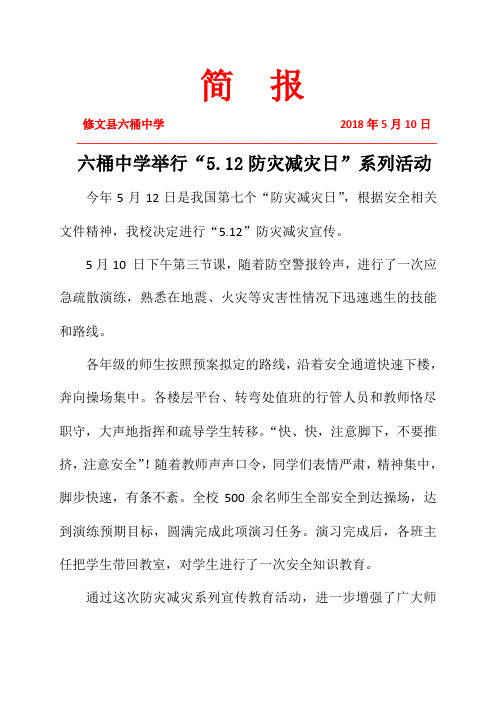 简 报

修文县六桶中学 2018 年 5 月 10 日

六桶中学举行“5.12 防灾减灾日”系列活动

今年 5 月 12 日是我国第七个“防灾减灾日”，根据安全相关文件精神，我校决定进行“5.12”防灾减灾宣传。

5 月 10 日下午第三节课，随着防空警报铃声，进行了一次应急疏散演练，熟悉在地震、火灾等灾害性情况下迅速逃生的技能和路线。

各年级的师生按照预案拟定的路线，沿着安全通道快速下楼，奔向操场集中。各楼层平台、转弯处值班的行管人员和教师恪尽职守，大声地指挥和疏导学生转移。“快、快，注意脚下，不要推挤，注意安全”！随着教师声声口令，同学们表情严肃，精神集中，脚步快速，有条不紊。全校 500 余名师生全部安全到达操场，达到演练预期目标，圆满完成此项演习任务。演习完成后，各班主任把学生带回教室，对学生进行了一次安全知识教育。

通过这次防灾减灾系列宣传教育活动，进一步增强了广大师